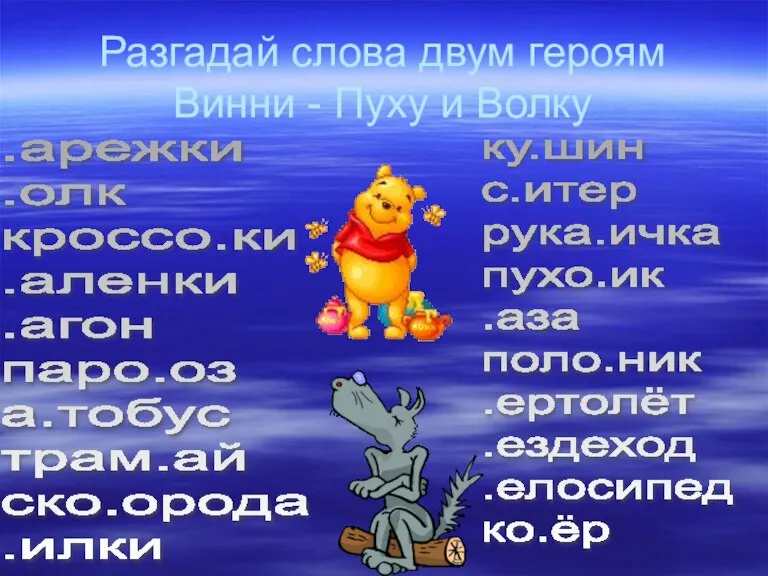 Разгадай слова двум героям Винни - Пуху и Волку

.арежки
.олк
кроссо.ки
.аленки
.агон
паро.оз
а.тобус
трам.ай
ско.орода
.илки

ку.шин
с.итер
рука.ичка
пухо.ик
.аза
поло.ник
.ертолёт
.ездеход
.елосипед
ко.ёр